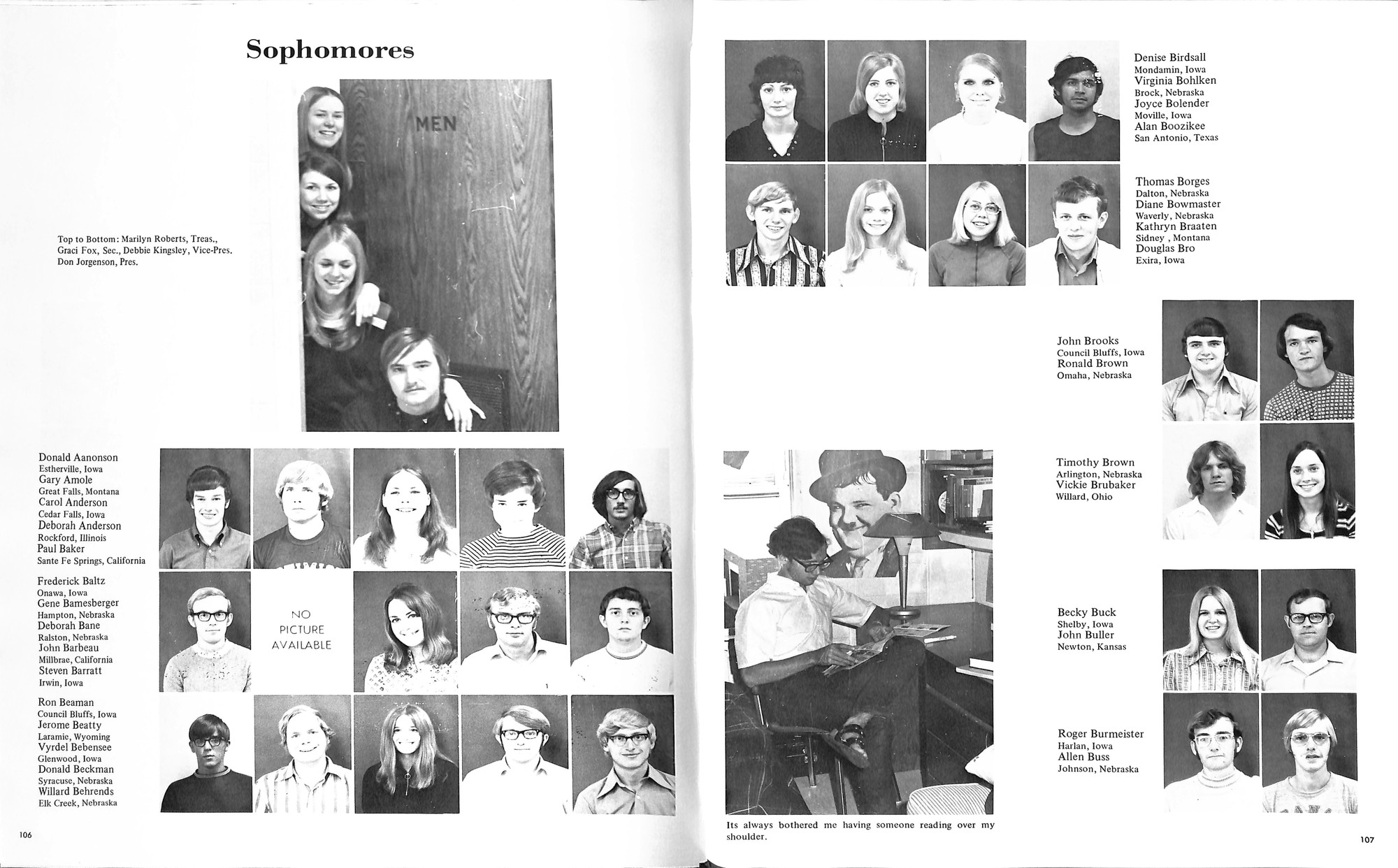 Sophomores

MEN

Top to Bottom: Marilyn Roberts, Treas., Graci Fox, Sec., Debbie Kingsley, Vice-Pres. Don Jorgenson, Pres.

Donald Aanonson
Estherville, Iowa
Gary Amole
Great Falls, Montana
Carol Anderson
Cedar Falls, Iowa
Deborah Anderson
Rockford, Illinois
Paul Baker
Sante Fe Springs, California

Frederick Baltz
Onawa, Iowa
Gene Bamesberger
Hampton, Nebraska
Deborah Bane
Ralston, Nebraska
John Barbeau
Millbrae, California
Steven Barratt
Irwin, Iowa

NO PICTURE AVAILABLE

Ron Beaman
Council Bluffs, Iowa
Jerome Beatty
Laramie, Wyoming
Vyrdel Bebensee
Glenwood, Iowa
Donald Beckman
Syracuse, Nebraska
Willard Behrends
Elk Creek, Nebraska

106

Denise Birdsall
Mondamin, Iowa
Virginia Bohlken
Brock, Nebraska
Joyce Bolender
Moville, Iowa
Alan Boozikee
San Antonio, Texas

Thomas Borges
Dalton, Nebraska
Diane Bowmaster
Waverly, Nebraska
Kathryn Braaten
Sidney , Montana
Douglas Bro
Exira, Iowa

John Brooks
Council Bluffs, Iowa
Ronald Brown
Omaha, Nebraska

Timothy Brown
Arlington, Nebraska
Vickie Brubaker
Willard, Ohio

Becky Buck
Shelby, Iowa
John Buller
Newton, Kansas

Roger Burmeister
Harlan, Iowa
Allen Buss
Johnson, Nebraska

Its always bothered me having someone reading over my shoulder.

107